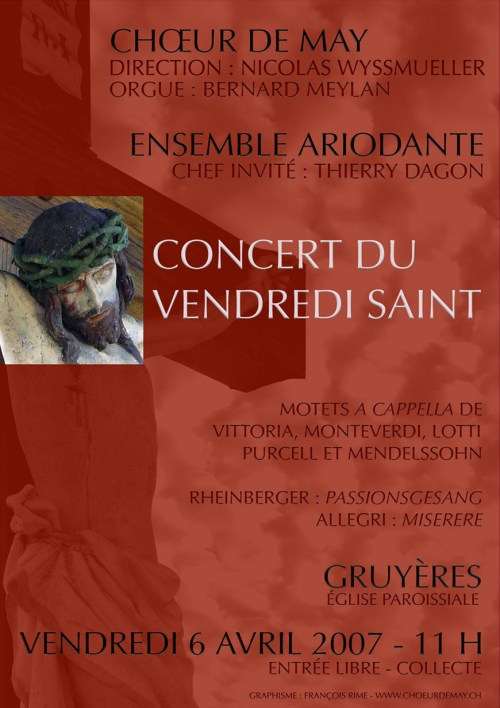 CHŒUR DE MAY
DIRECTION : NICOLAS WYSSMUELLER
ORGUE : BERNARD MEYLAN

ENSEMBLE ARIODANTE
CHEF INVITÉ : THIERRY DAGON

CONCERT DU VENDREDI SAINT

MOTETS A CAPPELLA DE VITTORIA, MONTEVERDI, LOTTI PURCELL ET MENDELSSOHN

RHEINBERGER : PASSIONSGESANG
ALLEGRI : MISERERE

GRUYÈRES
ÉGLISE PAROISSIALE

VENDREDI 6 AVRIL 2007 - 11 H
ENTRÉE LIBRE - COLLECTE

GRAPHISME : FRANÇOIS RIME - WWW.CHOEURDEMAY.CH